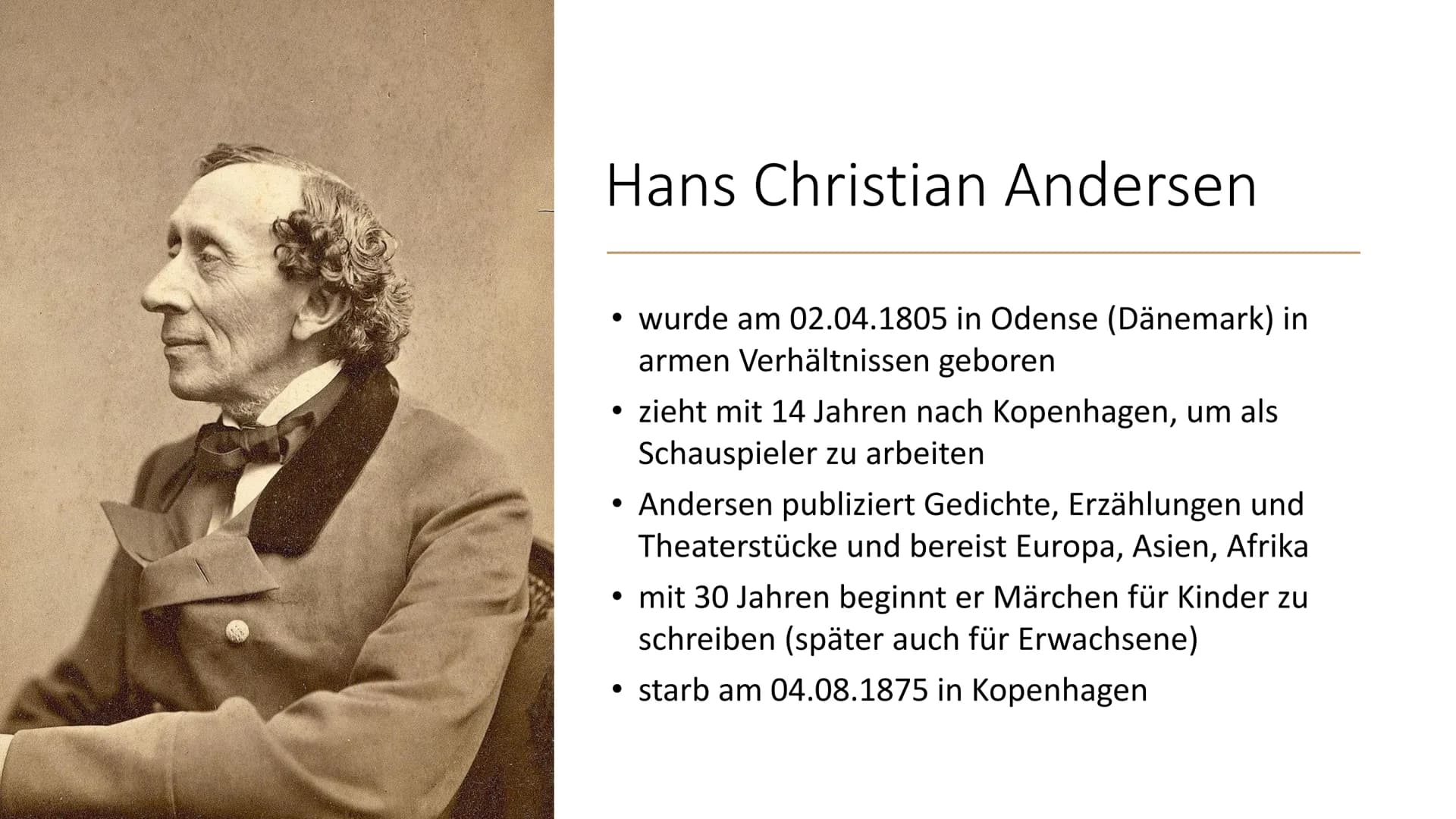 Hans Christian Andersen

• wurde am 02.04.1805 in Odense (Dänemark) in armen Verhältnissen geboren
• zieht mit 14 Jahren nach Kopenhagen, um als Schauspieler zu arbeiten
• Andersen publiziert Gedichte, Erzählungen und Theaterstücke und bereist Europa, Asien, Afrika
• mit 30 Jahren beginnt er Märchen für Kinder zu schreiben (später auch für Erwachsene)
• starb am 04.08.1875 in Kopenhagen